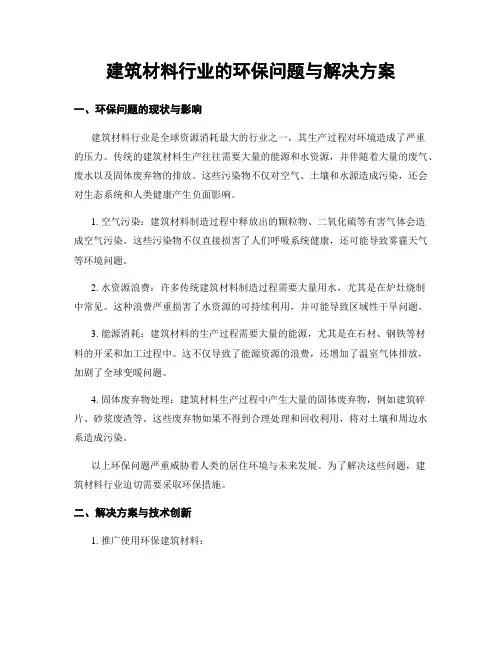 建筑材料行业的环保问题与解决方案

一、环保问题的现状与影响

建筑材料行业是全球资源消耗最大的行业之一，其生产过程对环境造成了严重的压力。传统的建筑材料生产往往需要大量的能源和水资源，并伴随着大量的废气、废水以及固体废弃物的排放。这些污染物不仅对空气、土壤和水源造成污染，还会对生态系统和人类健康产生负面影响。

1. 空气污染：建筑材料制造过程中释放出的颗粒物、二氧化硫等有害气体会造成空气污染。这些污染物不仅直接损害了人们呼吸系统健康，还可能导致雾霾天气等环境问题。

2. 水资源浪费：许多传统建筑材料制造过程需要大量用水，尤其是在炉灶烧制中常见。这种浪费严重损害了水资源的可持续利用，并可能导致区域性干旱问题。

3. 能源消耗：建筑材料的生产过程需要大量的能源，尤其是在石材、钢铁等材料的开采和加工过程中。这不仅导致了能源资源的浪费，还增加了温室气体排放，加剧了全球变暖问题。

4. 固体废弃物处理：建筑材料生产过程中产生大量的固体废弃物，例如建筑碎片、砂浆废渣等。这些废弃物如果不得到合理处理和回收利用，将对土壤和周边水系造成污染。

以上环保问题严重威胁着人类的居住环境与未来发展。为了解决这些问题，建筑材料行业迫切需要采取环保措施。

二、解决方案与技术创新

1. 推广使用环保建筑材料：